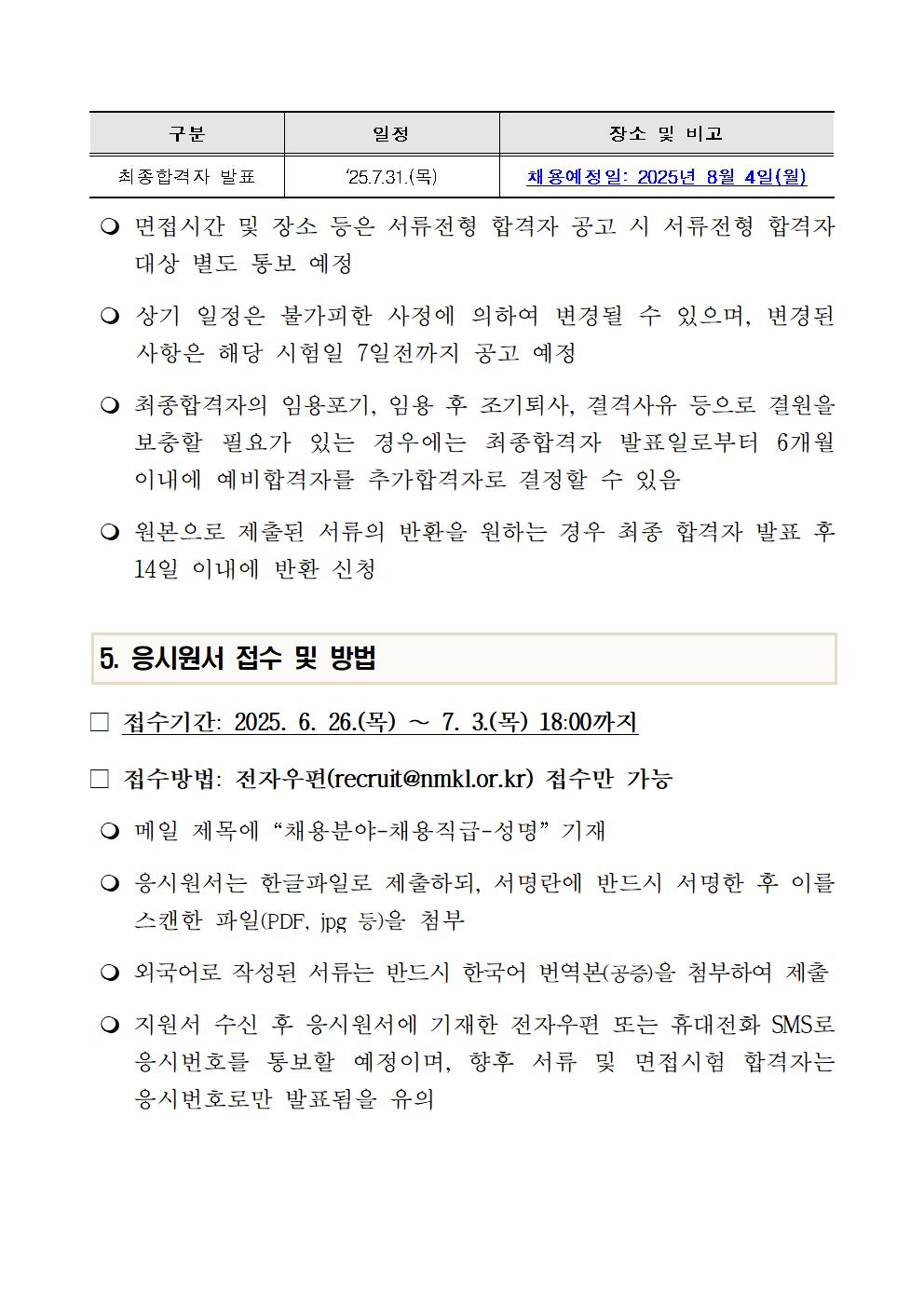 | 구분 | 일정 | 장소 및 비고 |
|---|---|---|
| 최종합격자 발표 | ‘25.7.31.(목) | 채용예정일: 2025년 8월 4일(월) |

❍ 면접시간 및 장소 등은 서류전형 합격자 공고 시 서류전형 합격자 대상 별도 통보 예정

❍ 상기 일정은 불가피한 사정에 의하여 변경될 수 있으며, 변경된 사항은 해당 시험일 7일전까지 공고 예정

❍ 최종합격자의 임용포기, 임용 후 조기퇴사, 결격사유 등으로 결원을 보충할 필요가 있는 경우에는 최종합격자 발표일로부터 6개월 이내에 예비합격자를 추가합격자로 결정할 수 있음

❍ 원본으로 제출된 서류의 반환을 원하는 경우 최종 합격자 발표 후 14일 이내에 반환 신청

5. 응시원서 접수 및 방법

□ 접수기간: 2025. 6. 26.(목) ~ 7. 3.(목) 18:00까지

□ 접수방법: 전자우편(recruit@nmkl.or.kr) 접수만 가능

❍ 메일 제목에 “채용분야-채용직급-성명” 기재

❍ 응시원서는 한글파일로 제출하되, 서명란에 반드시 서명한 후 이를 스캔한 파일(PDF, jpg 등)을 첨부

❍ 외국어로 작성된 서류는 반드시 한국어 번역본(공증)을 첨부하여 제출

❍ 지원서 수신 후 응시원서에 기재한 전자우편 또는 휴대전화 SMS로 응시번호를 통보할 예정이며, 향후 서류 및 면접시험 합격자는 응시번호로만 발표됨을 유의